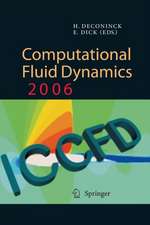 H. DECONINCK
E. DICK (EDS)

Computational
Fluid Dynamics
2006

ICCFD

Springer